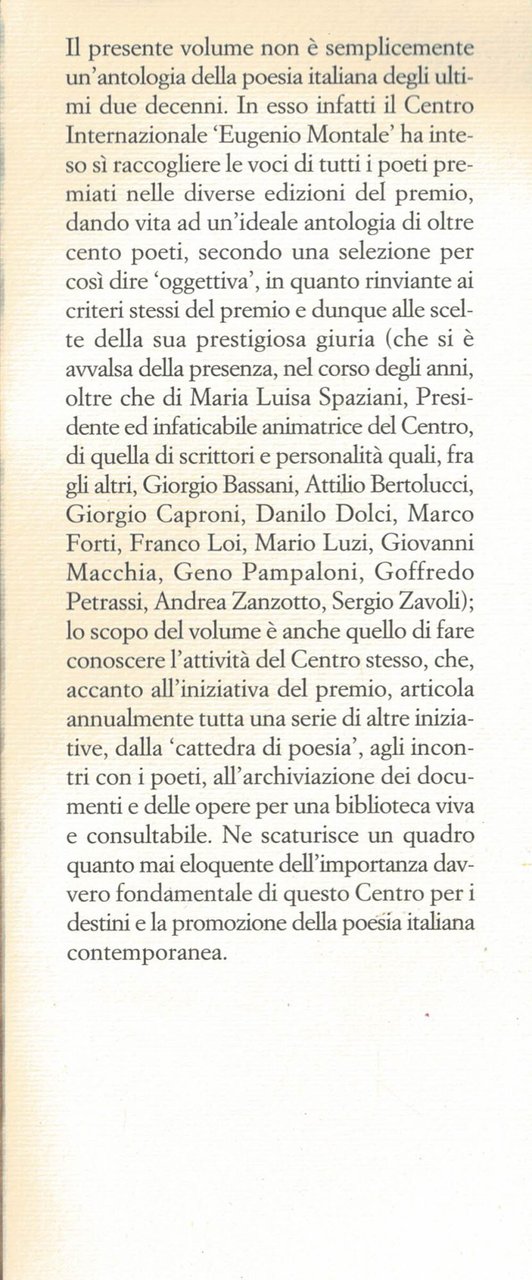 Il presente volume non è semplicemente un'antologia della poesia italiana degli ultimi due decenni. In esso infatti il Centro Internazionale 'Eugenio Montale' ha inteso sì raccogliere le voci di tutti i poeti premiati nelle diverse edizioni del premio, dando vita ad un'ideale antologia di oltre cento poeti, secondo una selezione per così dire 'oggettiva', in quanto rinviante ai criteri stessi del premio e dunque alle scelte della sua prestigiosa giuria (che si è avvalsa della presenza, nel corso degli anni, oltre che di Maria Luisa Spaziani, Presidente ed infaticabile animatrice del Centro, di quella di scrittori e personalità quali, fra gli altri, Giorgio Bassani, Attilio Bertolucci, Giorgio Caproni, Danilo Dolci, Marco Forti, Franco Loi, Mario Luzi, Giovanni Macchia, Geno Pampaloni, Goffredo Petrassi, Andrea Zanzotto, Sergio Zavoli); lo scopo del volume è anche quello di fare conoscere l'attività del Centro stesso, che, accanto all'iniziativa del premio, articola annualmente tutta una serie di altre iniziative, dalla 'cattedra di poesia', agli incontri con i poeti, all'archiviazione dei documenti e delle opere per una biblioteca viva e consultabile. Ne scaturisce un quadro quanto mai eloquente dell'importanza davvero fondamentale di questo Centro per i destini e la promozione della poesia italiana contemporanea.